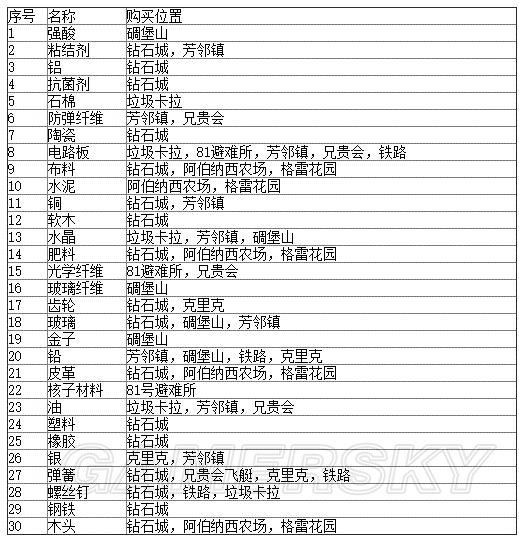 | 序号 | 名称 | 购买位置 |
|---|---|---|
| 1 | 强酸 | 碉堡山 |
| 2 | 粘结剂 | 钻石城，芳邻镇 |
| 3 | 铝 | 钻石城 |
| 4 | 抗菌剂 | 钻石城 |
| 5 | 石棉 | 垃圾卡拉 |
| 6 | 防弹纤维 | 芳邻镇，兄贵会 |
| 7 | 陶瓷 | 钻石城 |
| 8 | 电路板 | 垃圾卡拉，81避难所，芳邻镇，兄贵会，铁路 |
| 9 | 布料 | 钻石城，阿伯纳西农场，格雷花园 |
| 10 | 水泥 | 阿伯纳西农场，格雷花园 |
| 11 | 铜 | 钻石城，芳邻镇 |
| 12 | 软木 | 钻石城 |
| 13 | 水晶 | 垃圾卡拉，芳邻镇，碉堡山 |
| 14 | 肥料 | 钻石城，阿伯纳西农场，格雷花园 |
| 15 | 光学纤维 | 81避难所，兄贵会 |
| 16 | 玻璃纤维 | 碉堡山 |
| 17 | 齿轮 | 钻石城，克里克 |
| 18 | 玻璃 | 钻石城，碉堡山，芳邻镇 |
| 19 | 金子 | 碉堡山 |
| 20 | 铅 | 芳邻镇，碉堡山，铁路，克里克 |
| 21 | 皮革 | 钻石城，阿伯纳西农场，格雷花园 |
| 22 | 核子材料 | 81号避难所 |
| 23 | 油 | 垃圾卡拉，芳邻镇，兄贵会 |
| 24 | 塑料 | 钻石城 |
| 25 | 橡胶 | 钻石城 |
| 26 | 银 | 克里克，芳邻镇 |
| 27 | 弹簧 | 钻石城，兄贵会飞艇，克里克，铁路 |
| 28 | 螺丝钉 | 钻石城，铁路，垃圾卡拉 |
| 29 | 钢铁 | 钻石城 |
| 30 | 木头 | 钻石城，阿伯纳西农场，格雷花园 |

GAMERSKY